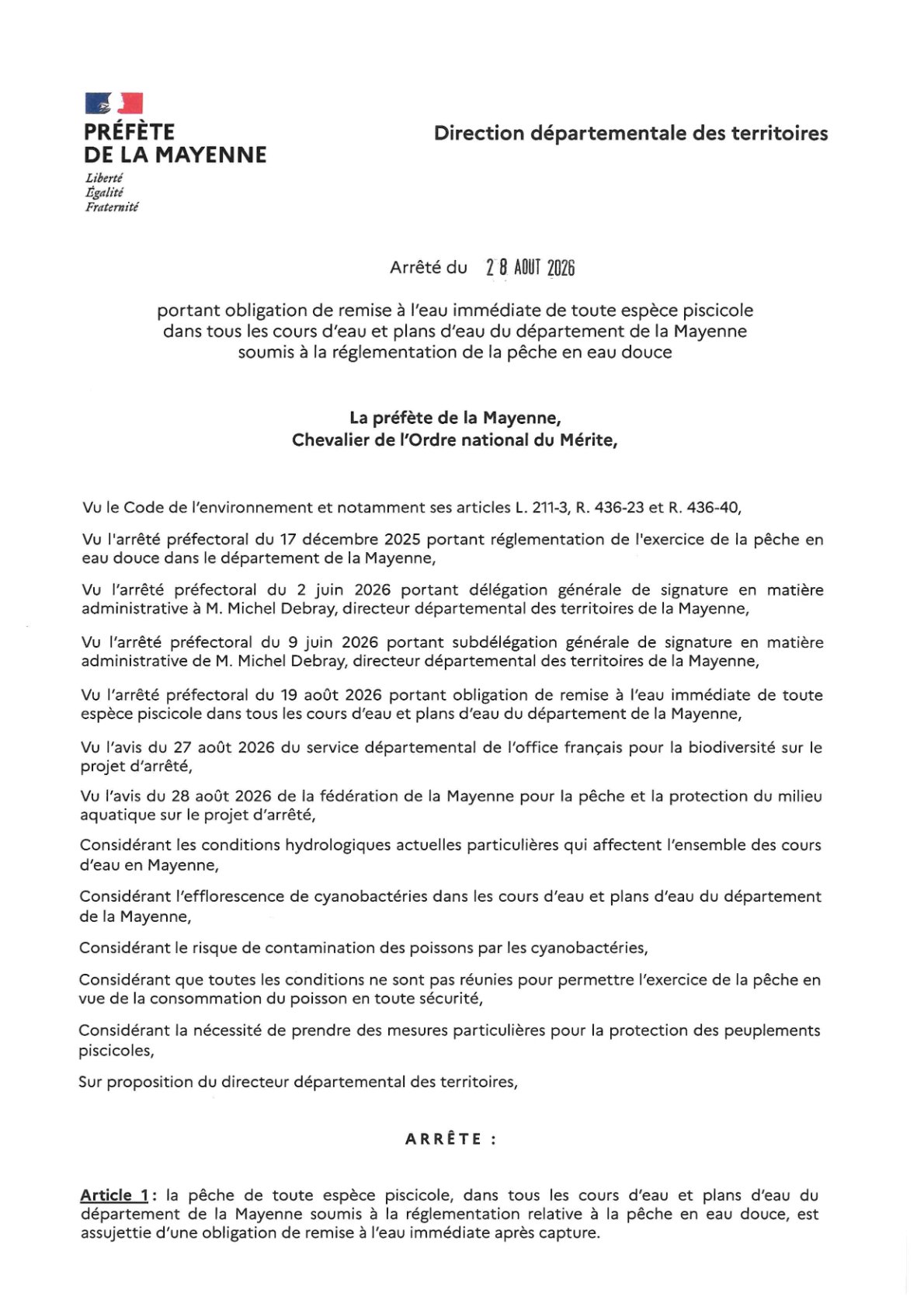 PRÉFÈTE
DE LA MAYENNE
Liberté
Égalité
Fraternité

Direction départementale des territoires

Arrêté du 28 AOUT 2026

portant obligation de remise à l'eau immédiate de toute espèce piscicole dans tous les cours d'eau et plans d'eau du département de la Mayenne soumis à la réglementation de la pêche en eau douce

La préfète de la Mayenne,
Chevalier de l'Ordre national du Mérite,

Vu le Code de l'environnement et notamment ses articles L. 211-3, R. 436-23 et R. 436-40,

Vu l'arrêté préfectoral du 17 décembre 2025 portant réglementation de l'exercice de la pêche en eau douce dans le département de la Mayenne,

Vu l'arrêté préfectoral du 2 juin 2026 portant délégation générale de signature en matière administrative à M. Michel Debray, directeur départemental des territoires de la Mayenne,

Vu l'arrêté préfectoral du 9 juin 2026 portant subdélégation générale de signature en matière administrative de M. Michel Debray, directeur départemental des territoires de la Mayenne,

Vu l'arrêté préfectoral du 19 août 2026 portant obligation de remise à l'eau immédiate de toute espèce piscicole dans tous les cours d'eau et plans d'eau du département de la Mayenne,

Vu l'avis du 27 août 2026 du service départemental de l'office français pour la biodiversité sur le projet d'arrêté,

Vu l'avis du 28 août 2026 de la fédération de la Mayenne pour la pêche et la protection du milieu aquatique sur le projet d'arrêté,

Considérant les conditions hydrologiques actuelles particulières qui affectent l'ensemble des cours d'eau en Mayenne,

Considérant l'efflorescence de cyanobactéries dans les cours d'eau et plans d'eau du département de la Mayenne,

Considérant le risque de contamination des poissons par les cyanobactéries,

Considérant que toutes les conditions ne sont pas réunies pour permettre l'exercice de la pêche en vue de la consommation du poisson en toute sécurité,

Considérant la nécessité de prendre des mesures particulières pour la protection des peuplements piscicoles,

Sur proposition du directeur départemental des territoires,

ARRÊTE :

Article 1 : la pêche de toute espèce piscicole, dans tous les cours d'eau et plans d'eau du département de la Mayenne soumis à la réglementation relative à la pêche en eau douce, est assujettie d'une obligation de remise à l'eau immédiate après capture.